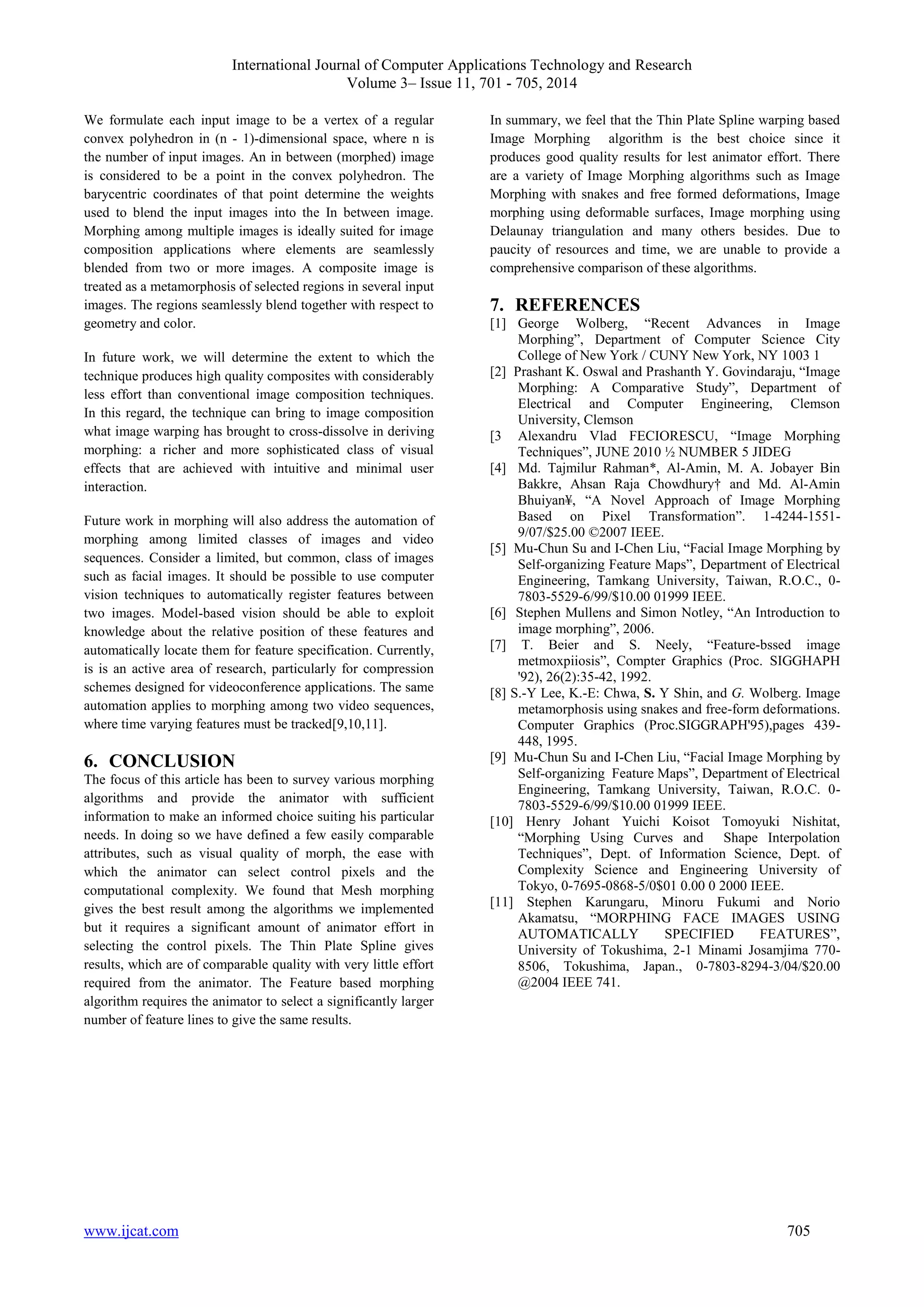 International Journal of Computer Applications Technology and Research
Volume 3– Issue 11, 701 - 705, 2014

We formulate each input image to be a vertex of a regular convex polyhedron in (n - 1)-dimensional space, where n is the number of input images. An in between (morphed) image is considered to be a point in the convex polyhedron. The barycentric coordinates of that point determine the weights used to blend the input images into the In between image. Morphing among multiple images is ideally suited for image composition applications where elements are seamlessly blended from two or more images. A composite image is treated as a metamorphosis of selected regions in several input images. The regions seamlessly blend together with respect to geometry and color.

In future work, we will determine the extent to which the technique produces high quality composites with considerably less effort than conventional image composition techniques. In this regard, the technique can bring to image composition what image warping has brought to cross-dissolve in deriving morphing: a richer and more sophisticated class of visual effects that are achieved with intuitive and minimal user interaction.

Future work in morphing will also address the automation of morphing among limited classes of images and video sequences. Consider a limited, but common, class of images such as facial images. It should be possible to use computer vision techniques to automatically register features between two images. Model-based vision should be able to exploit knowledge about the relative position of these features and automatically locate them for feature specification. Currently, is is an active area of research, particularly for compression schemes designed for videoconference applications. The same automation applies to morphing among two video sequences, where time varying features must be tracked[9,10,11].

6. CONCLUSION
The focus of this article has been to survey various morphing algorithms and provide the animator with sufficient information to make an informed choice suiting his particular needs. In doing so we have defined a few easily comparable attributes, such as visual quality of morph, the ease with which the animator can select control pixels and the computational complexity. We found that Mesh morphing gives the best result among the algorithms we implemented but it requires a significant amount of animator effort in selecting the control pixels. The Thin Plate Spline gives results, which are of comparable quality with very little effort required from the animator. The Feature based morphing algorithm requires the animator to select a significantly larger number of feature lines to give the same results.

In summary, we feel that the Thin Plate Spline warping based Image Morphing algorithm is the best choice since it produces good quality results for lest animator effort. There are a variety of Image Morphing algorithms such as Image Morphing with snakes and free formed deformations, Image morphing using deformable surfaces, Image morphing using Delaunay triangulation and many others besides. Due to paucity of resources and time, we are unable to provide a comprehensive comparison of these algorithms.

7. REFERENCES
[1] George Wolberg, “Recent Advances in Image Morphing”, Department of Computer Science City College of New York / CUNY New York, NY 1003 1
[2] Prashant K. Oswal and Prashanth Y. Govindaraju, “Image Morphing: A Comparative Study”, Department of Electrical and Computer Engineering, Clemson University, Clemson
[3 Alexandru Vlad FECIORESCU, “Image Morphing Techniques”, JUNE 2010 ½ NUMBER 5 JIDEG
[4] Md. Tajmilur Rahman*, Al-Amin, M. A. Jobayer Bin Bakkre, Ahsan Raja Chowdhury† and Md. Al-Amin Bhuiyan¥, “A Novel Approach of Image Morphing Based on Pixel Transformation”. 1-4244-1551-9/07/$25.00 ©2007 IEEE.
[5] Mu-Chun Su and I-Chen Liu, “Facial Image Morphing by Self-organizing Feature Maps”, Department of Electrical Engineering, Tamkang University, Taiwan, R.O.C., 0-7803-5529-6/99/$10.00 01999 IEEE.
[6] Stephen Mullens and Simon Notley, “An Introduction to image morphing”, 2006.
[7] T. Beier and S. Neely, “Feature-bssed image metmoxpiiosis”, Compter Graphics (Proc. SIGGHAPH '92), 26(2):35-42, 1992.
[8] S.-Y Lee, K.-E: Chwa, S. Y Shin, and G. Wolberg. Image metamorphosis using snakes and free-form deformations. Computer Graphics (Proc.SIGGRAPH'95),pages 439-448, 1995.
[9] Mu-Chun Su and I-Chen Liu, “Facial Image Morphing by Self-organizing Feature Maps”, Department of Electrical Engineering, Tamkang University, Taiwan, R.O.C. 0-7803-5529-6/99/$10.00 01999 IEEE.
[10] Henry Johant Yuichi Koisot Tomoyuki Nishitat, “Morphing Using Curves and Shape Interpolation Techniques”, Dept. of Information Science, Dept. of Complexity Science and Engineering University of Tokyo, 0-7695-0868-5/0$01 0.00 0 2000 IEEE.
[11] Stephen Karungaru, Minoru Fukumi and Norio Akamatsu, “MORPHING FACE IMAGES USING AUTOMATICALLY SPECIFIED FEATURES”, University of Tokushima, 2-1 Minami Josamjima 770-8506, Tokushima, Japan., 0-7803-8294-3/04/$20.00 @2004 IEEE 741.

www.ijcat.com 705